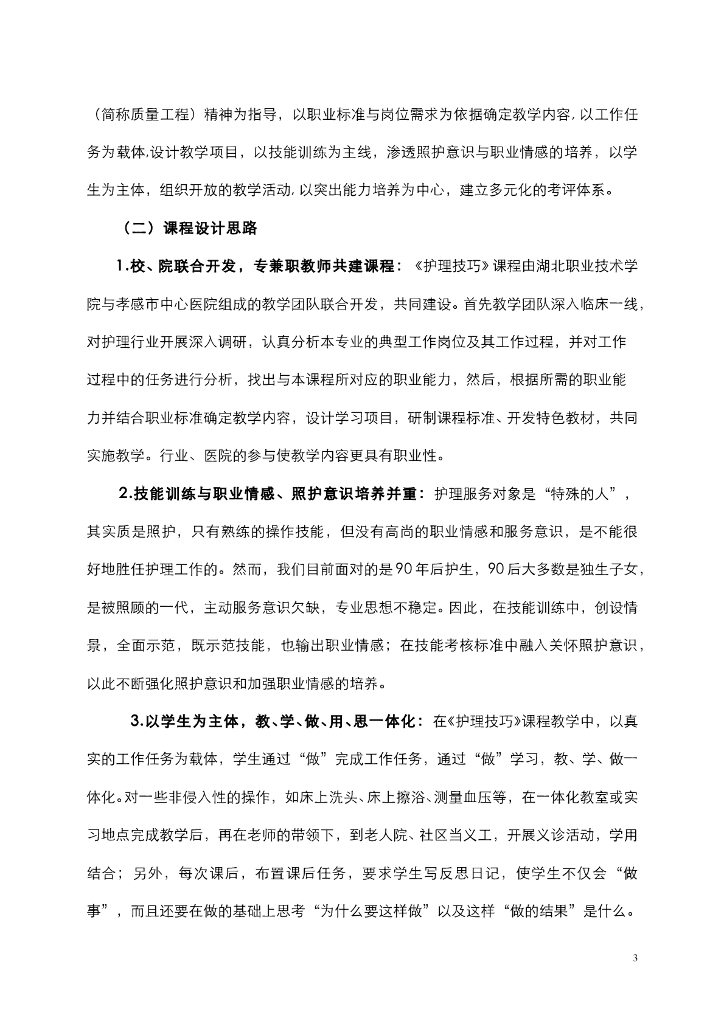 （简称质量工程）精神为指导，以职业标准与岗位需求为依据确定教学内容，以工作任务为载体，设计教学项目，以技能训练为主线，渗透照护意识与职业情感的培养，以学生为主体，组织开放的教学活动，以突出能力培养为中心，建立多元化的考评体系。

（二）课程设计思路

1.校、院联合开发，专兼职教师共建课程：《护理技巧》课程由湖北职业技术学院与孝感市中心医院组成的教学团队联合开发，共同建设。首先教学团队深入临床一线，对护理行业开展深入调研，认真分析本专业的典型工作岗位及其工作过程，并对工作过程中的任务进行分析，找出与本课程所对应的职业能力，然后，根据所需的职业能力并结合职业标准确定教学内容，设计学习项目，研制课程标准、开发特色教材，共同实施教学。行业、医院的参与使教学内容更具有职业性。

2.技能训练与职业情感、照护意识培养并重：护理服务对象是“特殊的人”，其实质是照护，只有熟练的操作技能，但没有高尚的职业情感和服务意识，是不能很好地胜任护理工作的。然而，我们目前面对的是90年后护生，90后大多数是独生子女，是被照顾的一代，主动服务意识欠缺，专业思想不稳定。因此，在技能训练中，创设情景，全面示范，既示范技能，也输出职业情感；在技能考核标准中融入关怀照护意识，以此不断强化照护意识和加强职业情感的培养。

3.以学生为主体，教、学、做、用、思一体化：在《护理技巧》课程教学中，以真实的工作任务为载体，学生通过“做”完成工作任务，通过“做”学习，教、学、做一体化。对一些非侵入性的操作，如床上洗头、床上擦浴、测量血压等，在一体化教室或实习地点完成教学后，再在老师的带领下，到老人院、社区当义工，开展义诊活动，学用结合；另外，每次课后，布置课后任务，要求学生写反思日记，使学生不仅会“做事”，而且还要在做的基础上思考“为什么要这样做”以及这样“做的结果”是什么。

3